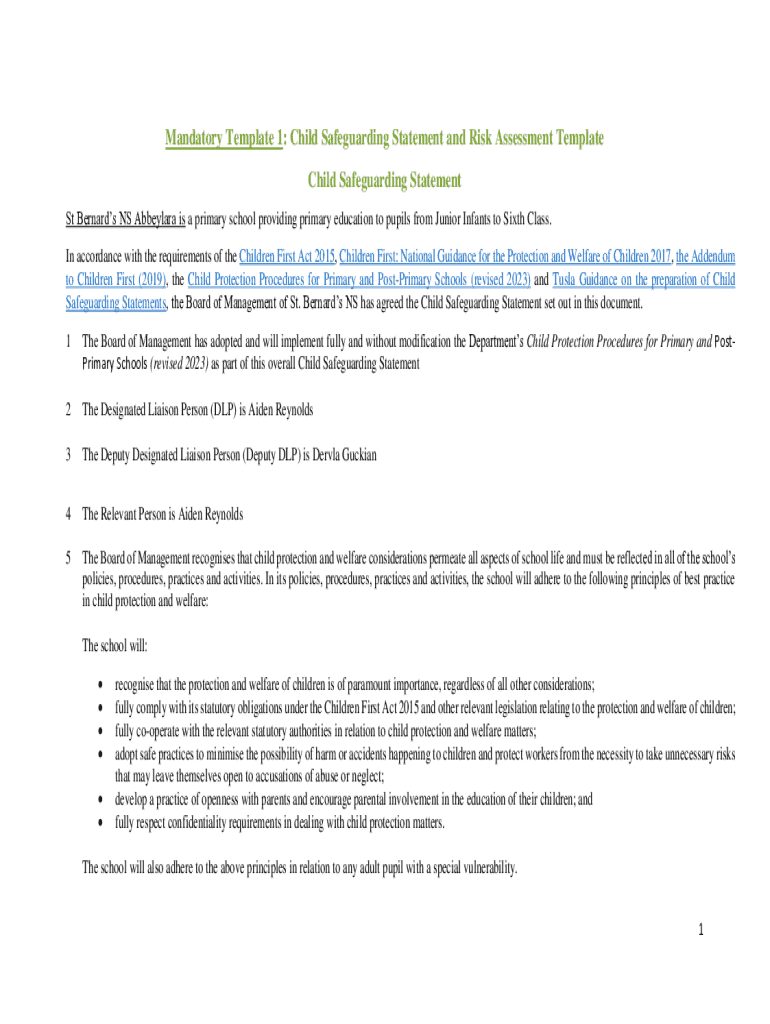 Mandatory Template 1: Child Safeguarding Statement and Risk Assessment Template

Child Safeguarding Statement

St Bernard's NS Abbeylara is a primary school providing primary education to pupils from Junior Infants to Sixth Class.

In accordance with the requirements of the Children First Act 2015, Children First: National Guidance for the Protection and Welfare of Children 2017, the Addendum to Children First (2019), the Child Protection Procedures for Primary and Post-Primary Schools (revised 2023) and Tusla Guidance on the preparation of Child Safeguarding Statements, the Board of Management of St. Bernard's NS has agreed the Child Safeguarding Statement set out in this document.

1 The Board of Management has adopted and will implement fully and without modification the Department's Child Protection Procedures for Primary and Post-Primary Schools (revised 2023) as part of this overall Child Safeguarding Statement

2 The Designated Liaison Person (DLP) is Aiden Reynolds

3 The Deputy Designated Liaison Person (Deputy DLP) is Dervla Guckian

4 The Relevant Person is Aiden Reynolds

5 The Board of Management recognises that child protection and welfare considerations permeate all aspects of school life and must be reflected in all of the school's policies, procedures, practices and activities. In its policies, procedures, practices and activities, the school will adhere to the following principles of best practice in child protection and welfare:

The school will:

• recognise that the protection and welfare of children is of paramount importance, regardless of all other considerations;
• fully comply with its statutory obligations under the Children First Act 2015 and other relevant legislation relating to the protection and welfare of children;
• fully co-operate with the relevant statutory authorities in relation to child protection and welfare matters;
• adopt safe practices to minimise the possibility of harm or accidents happening to children and protect workers from the necessity to take unnecessary risks that may leave themselves open to accusations of abuse or neglect;
• develop a practice of openness with parents and encourage parental involvement in the education of their children; and
• fully respect confidentiality requirements in dealing with child protection matters.

The school will also adhere to the above principles in relation to any adult pupil with a special vulnerability.

1